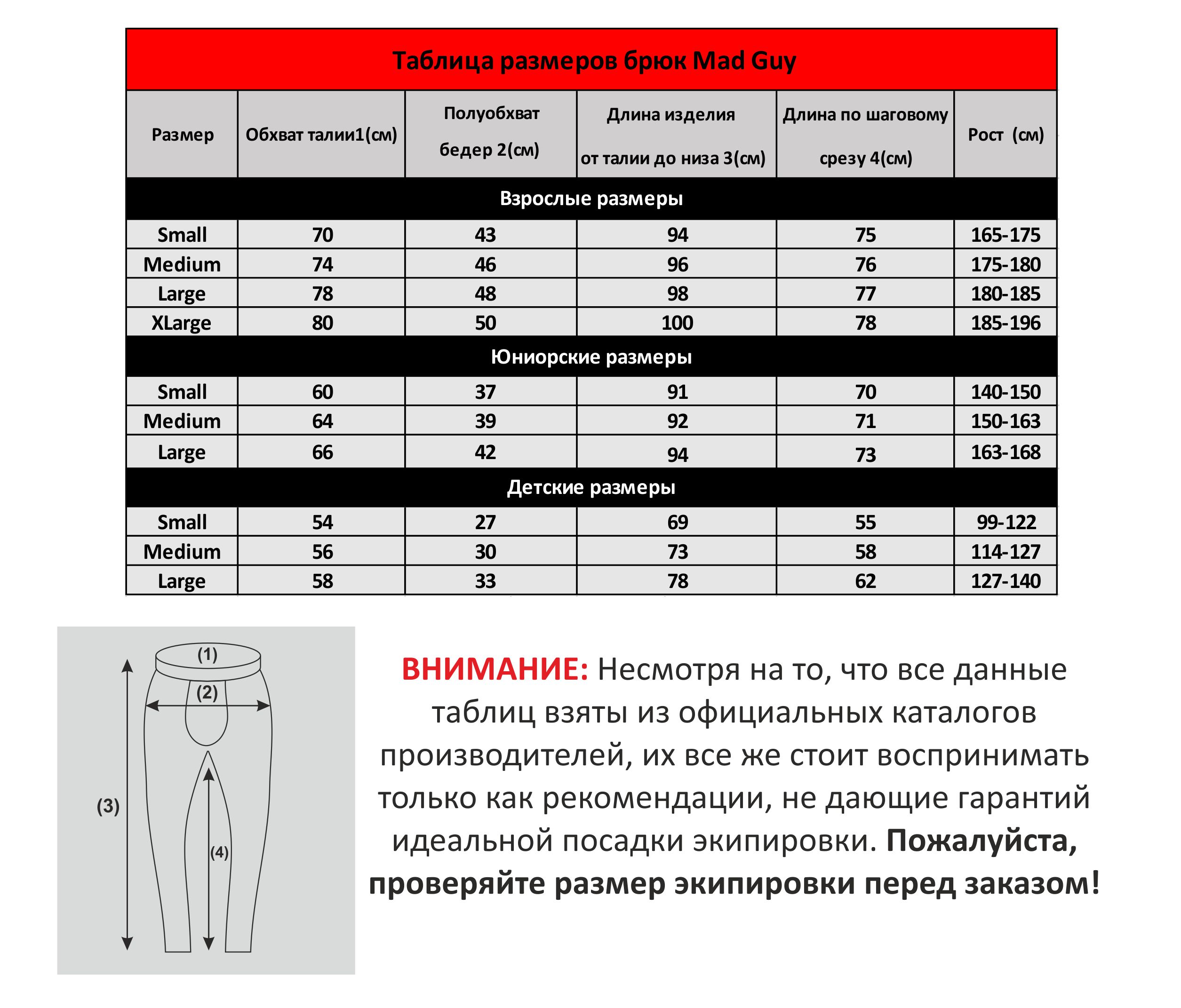 Таблица размеров брюк Mad Guy

| Размер | Обхват талии1(см) | Полуобхват бедер 2(см) | Длина изделия от талии до низа 3(см) | Длина по шаговому срезу 4(см) | Рост (см) |
|---|---|---|---|---|---|
| Взрослые размеры | | | | | |
| Small | 70 | 43 | 94 | 75 | 165-175 |
| Medium | 74 | 46 | 96 | 76 | 175-180 |
| Large | 78 | 48 | 98 | 77 | 180-185 |
| XLarge | 80 | 50 | 100 | 78 | 185-196 |
| Юниорские размеры | | | | | |
| Small | 60 | 37 | 91 | 70 | 140-150 |
| Medium | 64 | 39 | 92 | 71 | 150-163 |
| Large | 66 | 42 | 94 | 73 | 163-168 |
| Детские размеры | | | | | |
| Small | 54 | 27 | 69 | 55 | 99-122 |
| Medium | 56 | 30 | 73 | 58 | 114-127 |
| Large | 58 | 33 | 78 | 62 | 127-140 |

(1)
(2)
(3)
(4)

ВНИМАНИЕ: Несмотря на то, что все данные таблиц взяты из официальных каталогов производителей, их все же стоит воспринимать только как рекомендации, не дающие гарантий идеальной посадки экипировки. Пожалуйста, проверяйте размер экипировки перед заказом!